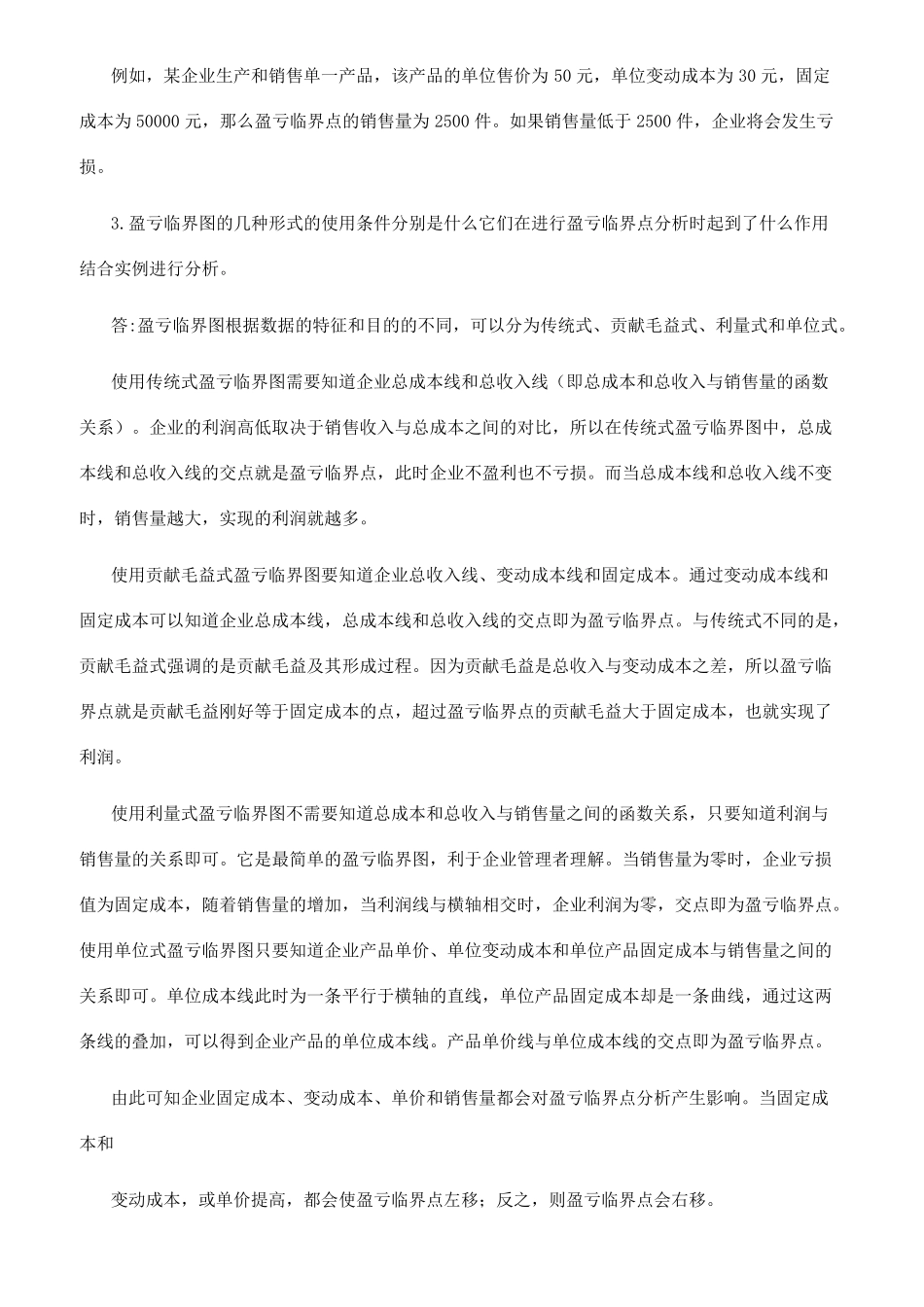 例如，某企业生产和销售单一产品，该产品的单位售价为 50 元，单位变动成本为 30 元，固定成本为 50000 元，那么盈亏临界点的销售量为 2500 件。如果销售量低于 2500 件，企业将会发生亏损。

3.盈亏临界图的几种形式的使用条件分别是什么它们在进行盈亏临界点分析时起到了什么作用结合实例进行分析。

答:盈亏临界图根据数据的特征和目的的不同，可以分为传统式、贡献毛益式、利量式和单位式。

使用传统式盈亏临界图需要知道企业总成本线和总收入线（即总成本和总收入与销售量的函数关系）。企业的利润高低取决于销售收入与总成本之间的对比，所以在传统式盈亏临界图中，总成本线和总收入线的交点就是盈亏临界点，此时企业不盈利也不亏损。而当总成本线和总收入线不变时，销售量越大，实现的利润就越多。

使用贡献毛益式盈亏临界图要知道企业总收入线、变动成本线和固定成本。通过变动成本线和固定成本可以知道企业总成本线，总成本线和总收入线的交点即为盈亏临界点。与传统式不同的是，贡献毛益式强调的是贡献毛益及其形成过程。因为贡献毛益是总收入与变动成本之差，所以盈亏临界点就是贡献毛益刚好等于固定成本的点，超过盈亏临界点的贡献毛益大于固定成本，也就实现了利润。

使用利量式盈亏临界图不需要知道总成本和总收入与销售量之间的函数关系，只要知道利润与销售量的关系即可。它是最简单的盈亏临界图，利于企业管理者理解。当销售量为零时，企业亏损值为固定成本，随着销售量的增加，当利润线与横轴相交时，企业利润为零，交点即为盈亏临界点。使用单位式盈亏临界图只要知道企业产品单价、单位变动成本和单位产品固定成本与销售量之间的关系即可。单位成本线此时为一条平行于横轴的直线，单位产品固定成本却是一条曲线，通过这两条线的叠加，可以得到企业产品的单位成本线。产品单价线与单位成本线的交点即为盈亏临界点。

由此可知企业固定成本、变动成本、单价和销售量都会对盈亏临界点分析产生影响。当固定成本和

变动成本，或单价提高，都会使盈亏临界点左移；反之，则盈亏临界点会右移。